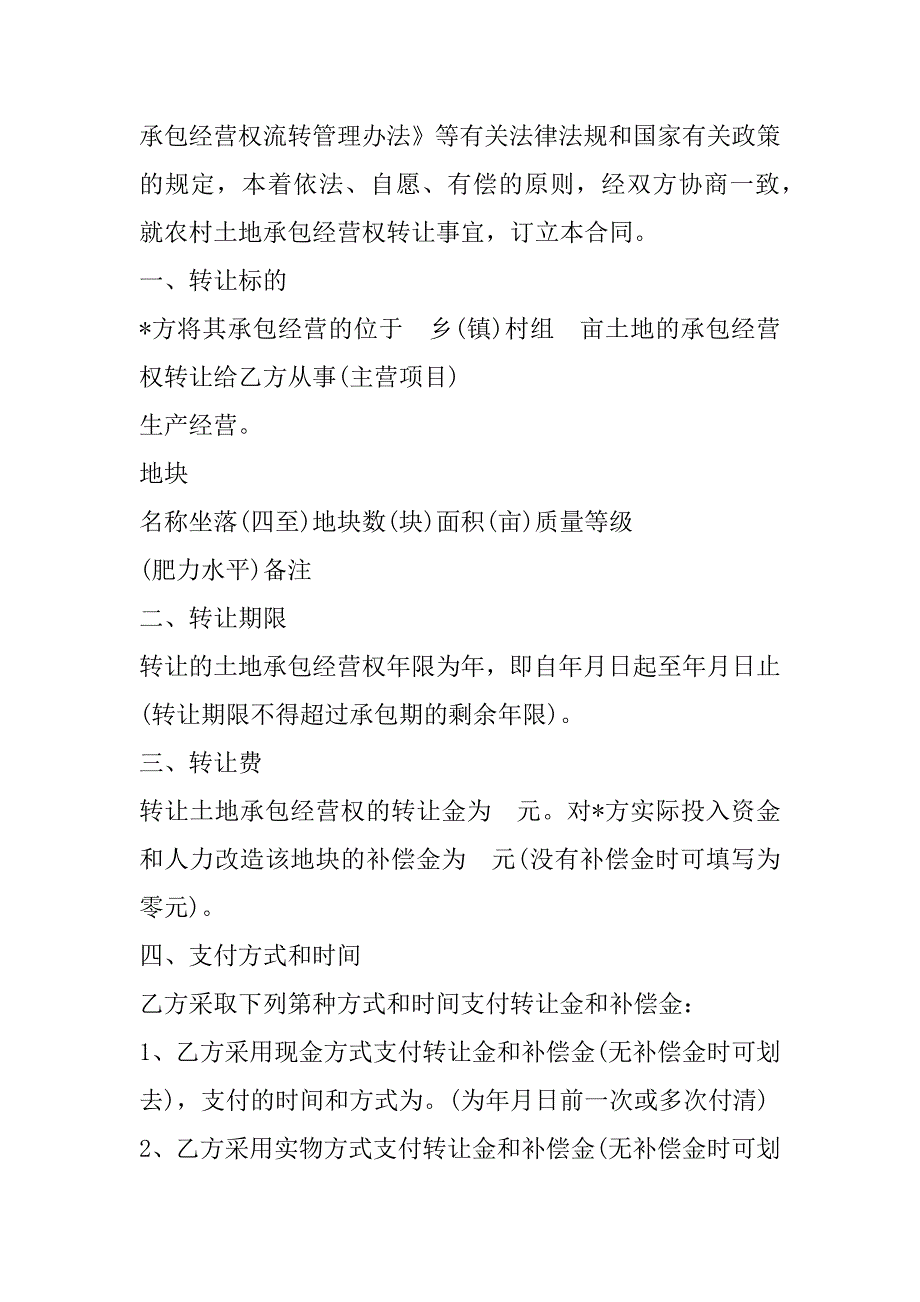 承包经营权流转管理办法》等有关法律法规和国家有关政策的规定，本着依法、自愿、有偿的原则，经双方协商一致，就农村土地承包经营权转让事宜，订立本合同。

一、转让标的

*方将其承包经营的位于　乡(镇)村组　亩土地的承包经营权转让给乙方从事(主营项目)

生产经营。

地块

名称坐落(四至)地块数(块)面积(亩)质量等级

(肥力水平)备注

二、转让期限

转让的土地承包经营权年限为年，即自年月日起至年月日止(转让期限不得超过承包期的剩余年限)。

三、转让费

转让土地承包经营权的转让金为　元。对*方实际投入资金和人力改造该地块的补偿金为　元(没有补偿金时可填写为零元)。

四、支付方式和时间

乙方采取下列第种方式和时间支付转让金和补偿金：

1、乙方采用现金方式支付转让金和补偿金(无补偿金时可划去)，支付的时间和方式为。(为年月日前一次或多次付清)

2、乙方采用实物方式支付转让金和补偿金(无补偿金时可划